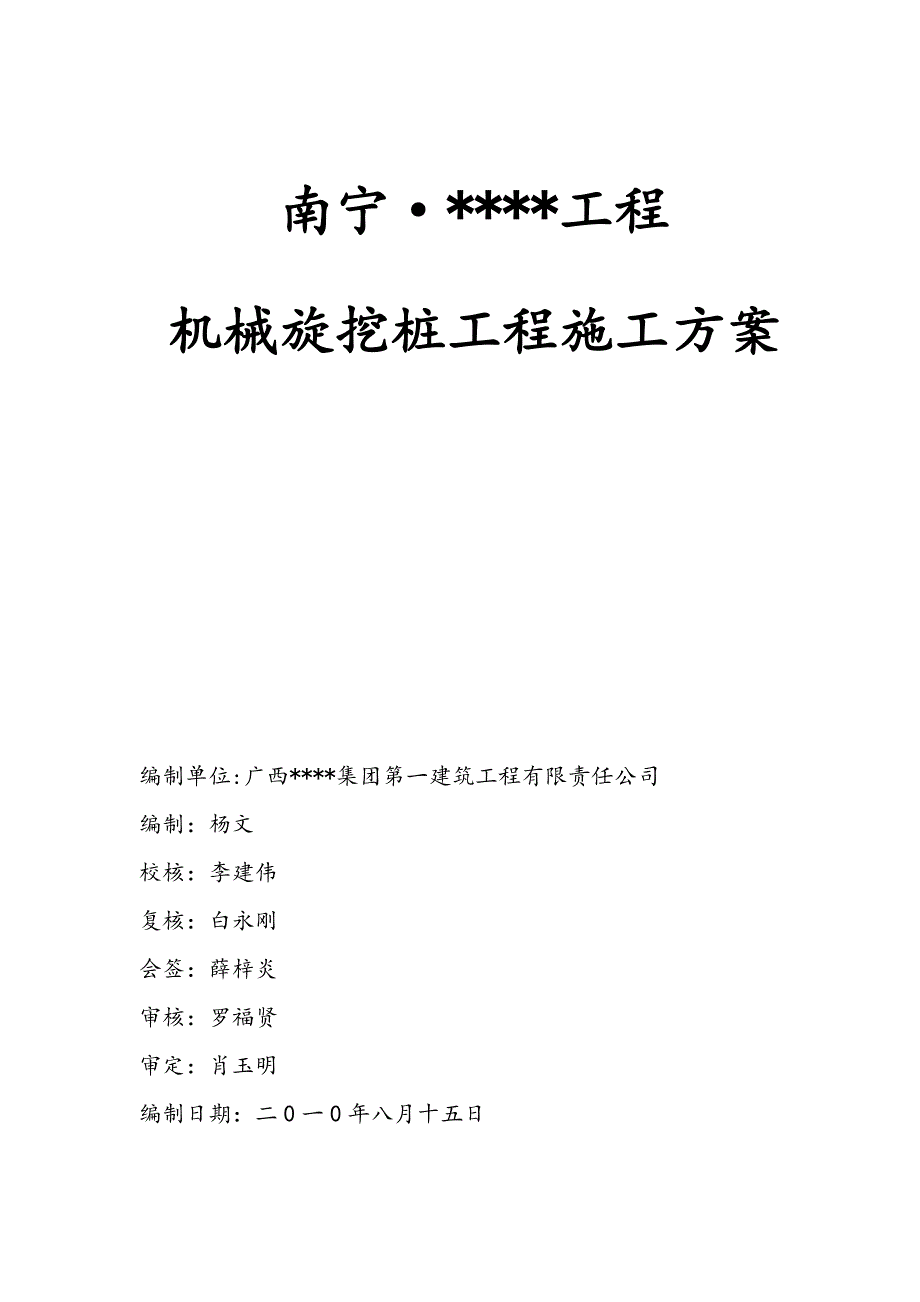 南宁·****工程

机械旋挖桩工程施工方案

编制单位:广西****集团第一建筑工程有限责任公司

编制：杨文

校核：李建伟

复核：白永刚

会签：薛梓炎

审核：罗福贤

审定：肖玉明

编制日期：二０一０年八月十五日